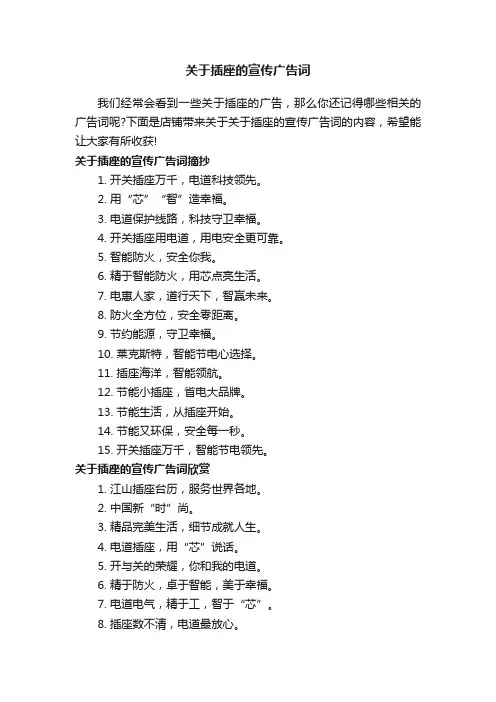 关于插座的宣传广告词

我们经常会看到一些关于插座的广告，那么你还记得哪些相关的广告词呢?下面是店铺带来关于关于插座的宣传广告词的内容，希望能让大家有所收获!

关于插座的宣传广告词摘抄

1. 开关插座万千，电道科技领先。

2. 用“芯”“智”造幸福。

3. 电道保护线路，科技守卫幸福。

4. 开关插座用电道，用电安全更可靠。

5. 智能防火，安全你我。

6. 精于智能防火，用芯点亮生活。

7. 电惠人家，道行天下，智赢未来。

8. 防火全方位，安全零距离。

9. 节约能源，守卫幸福。

10. 莱克斯特，智能节电心选择。

11. 插座海洋，智能领航。

12. 节能小插座，省电大品牌。

13. 节能生活，从插座开始。

14. 节能又环保，安全每一秒。

15. 开关插座万千，智能节电领先。

关于插座的宣传广告词欣赏

1. 江山插座台历，服务世界各地。

2. 中国新“时”尚。

3. 精品完美生活，细节成就人生。

4. 电道插座，用“芯”说话。

5. 开与关的荣耀，你和我的电道。

6. 精于防火，卓于智能，美于幸福。

7. 电道电气，精于工，智于“芯”。

8. 插座数不清，电道最放心。